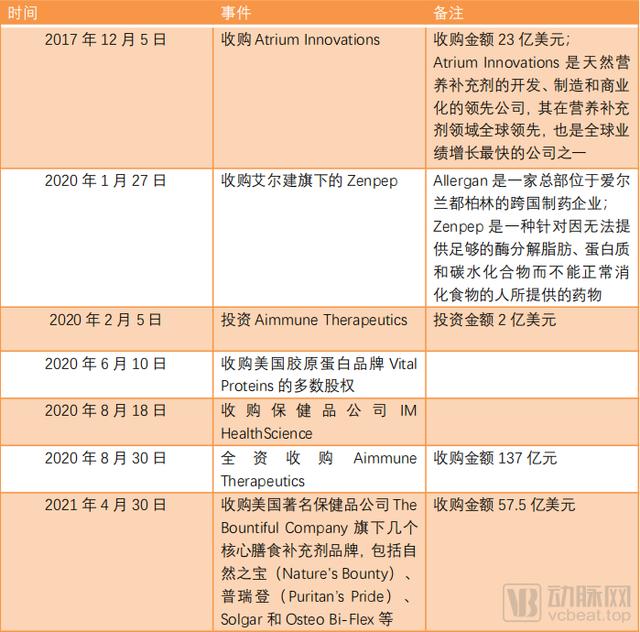 | 时间 | 事件 | 备注 |
|---|---|---|
| 2017 年 12 月 5 日 | 收购 Atrium Innovations | 收购金额 23 亿美元；Atrium Innovations 是天然营养补充剂的开发、制造和商业化的领先公司，其在营养补充剂领域全球领先，也是全球业绩增长最快的公司之一 |
| 2020 年 1 月 27 日 | 收购艾尔建旗下的 Zenpep | Allergan 是一家总部位于爱尔兰都柏林的跨国制药企业；Zenpep 是一种针对因无法提供足够的酶分解脂肪、蛋白质和碳水化合物而不能正常消化食物的人所提供的药物 |
| 2020 年 2 月 5 日 | 投资 Aimmune Therapeutics | 投资金额 2 亿美元 |
| 2020 年 6 月 10 日 | 收购美国胶原蛋白品牌 Vital Proteins 的多数股权 | |
| 2020 年 8 月 18 日 | 收购保健品公司 IM HealthScience | |
| 2020 年 8 月 30 日 | 全资收购 Aimmune Therapeutics | 收购金额 137 亿元 |
| 2021 年 4 月 30 日 | 收购美国著名保健品公司 The Bountiful Company 旗下几个核心膳食补充剂品牌，包括自然之宝（Nature's Bounty）、普瑞登（Puritan's Pride）、Solgar 和 Osteo Bi-Flex 等 | 收购金额 57.5 亿美元 |

动脉网
vcbeat.top